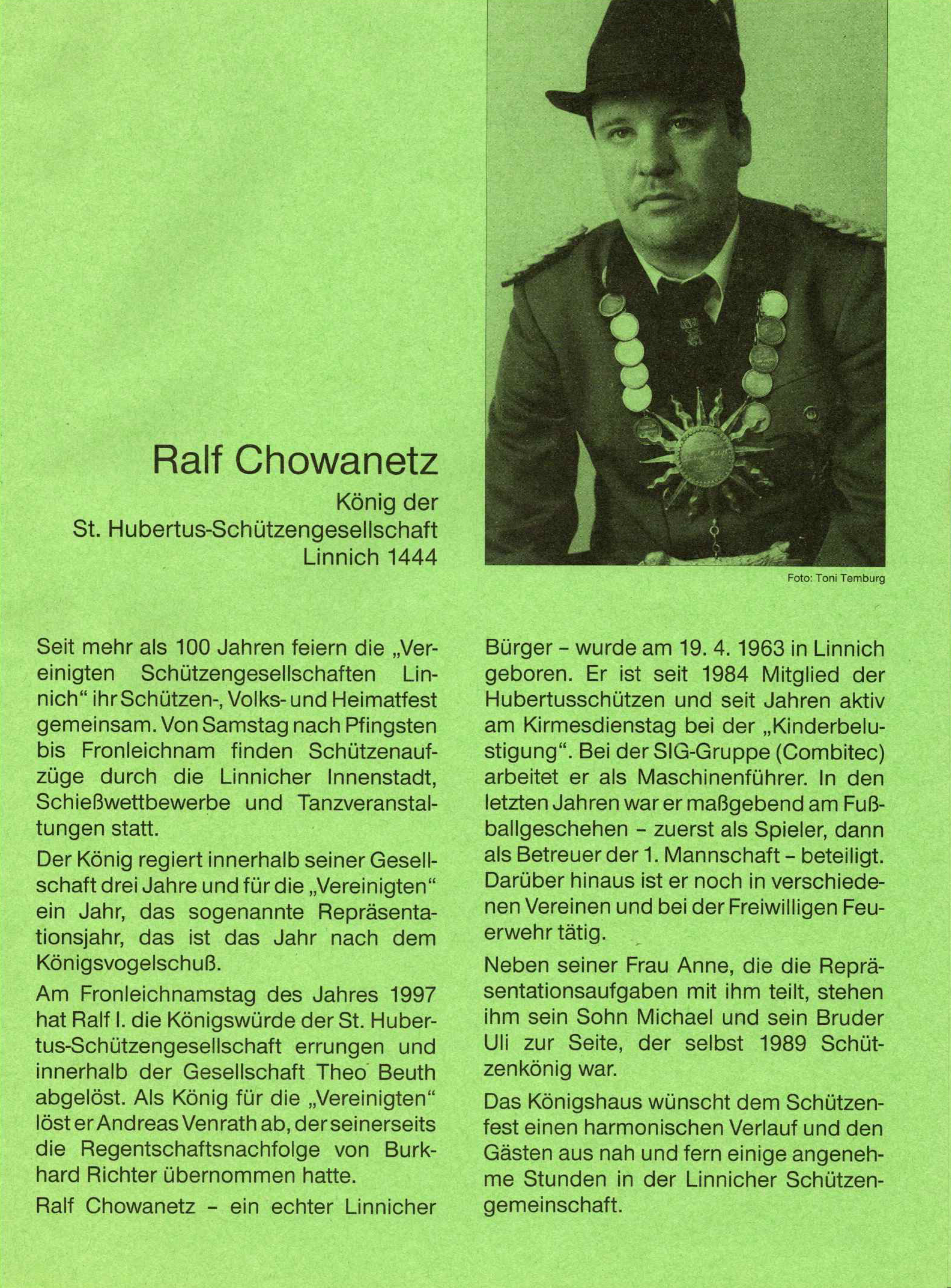 Ralf Chowanetz

König der St. Hubertus-Schützengesellschaft Linnich 1444

Foto: Toni Temburg

Seit mehr als 100 Jahren feiern die „Vereinigten Schützengesellschaften Linnich“ ihr Schützen-, Volks- und Heimatfest gemeinsam. Von Samstag nach Pfingsten bis Fronleichnam finden Schützenaufzüge durch die Linnicher Innenstadt, Schießwettbewerbe und Tanzveranstaltungen statt.

Der König regiert innerhalb seiner Gesellschaft drei Jahre und für die „Vereinigten“ ein Jahr, das sogenannte Repräsentationsjahr, das ist das Jahr nach dem Königsvogelschuß.

Am Fronleichnamstag des Jahres 1997 hat Ralf I. die Königswürde der St. Hubertus-Schützengesellschaft errungen und innerhalb der Gesellschaft Theo Beuth abgelöst. Als König für die „Vereinigten“ löst er Andreas Venrath ab, der seinerseits die Regentschaftsnachfolge von Burkhard Richter übernommen hatte.

Ralf Chowanetz – ein echter Linnicher Bürger – wurde am 19. 4. 1963 in Linnich geboren. Er ist seit 1984 Mitglied der Hubertusschützen und seit Jahren aktiv am Kirmesdienstag bei der „Kinderbelustigung“. Bei der SIG-Gruppe (Combitec) arbeitet er als Maschinenführer. In den letzten Jahren war er maßgebend am Fußballgeschehen – zuerst als Spieler, dann als Betreuer der 1. Mannschaft – beteiligt. Darüber hinaus ist er noch in verschiedenen Vereinen und bei der Freiwilligen Feuerwehr tätig.

Neben seiner Frau Anne, die die Repräsentationsaufgaben mit ihm teilt, stehen ihm sein Sohn Michael und sein Bruder Uli zur Seite, der selbst 1989 Schützenkönig war.

Das Königshaus wünscht dem Schützenfest einen harmonischen Verlauf und den Gästen aus nah und fern einige angenehme Stunden in der Linnicher Schützengemeinschaft.